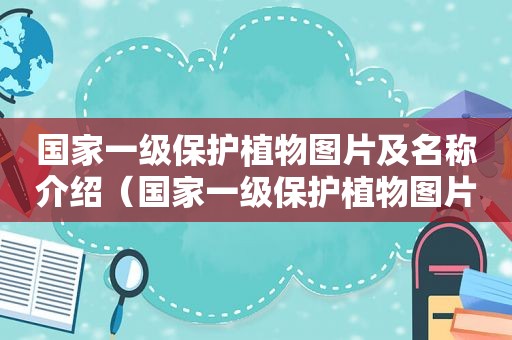 国家一级保护植物图片及名称介绍（国家一级保护植物图片